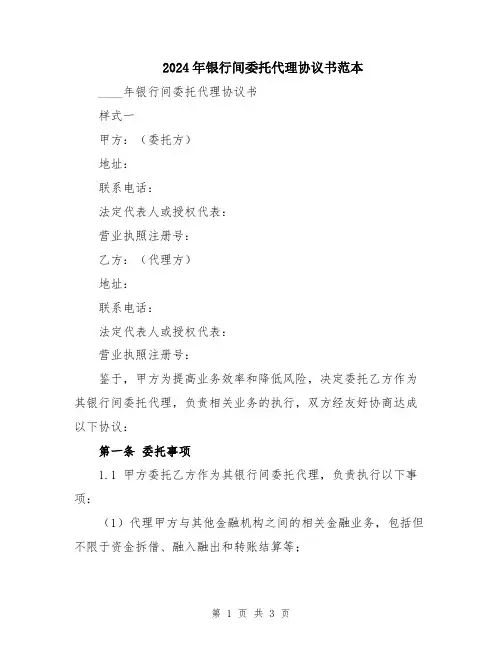 2024年银行间委托代理协议书范本

____年银行间委托代理协议书

样式一

甲方：（委托方）

地址：

联系电话：

法定代表人或授权代表：

营业执照注册号：

乙方：（代理方）

地址：

联系电话：

法定代表人或授权代表：

营业执照注册号：

鉴于，甲方为提高业务效率和降低风险，决定委托乙方作为其银行间委托代理，负责相关业务的执行，双方经友好协商达成以下协议：

第一条 委托事项

1.1 甲方委托乙方作为其银行间委托代理，负责执行以下事项：

（1）代理甲方与其他金融机构之间的相关金融业务，包括但不限于资金拆借、融入融出和转账结算等；

第 1 页 共 3 页